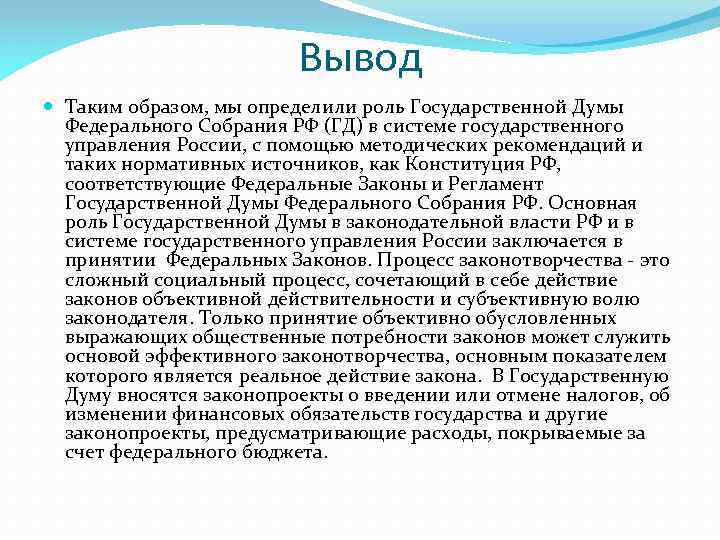 Вывод

Таким образом, мы определили роль Государственной Думы Федерального Собрания РФ (ГД) в системе государственного управления России, с помощью методических рекомендаций и таких нормативных источников, как Конституция РФ, соответствующие Федеральные Законы и Регламент Государственной Думы Федерального Собрания РФ. Основная роль Государственной Думы в законодательной власти РФ и в системе государственного управления России заключается в принятии Федеральных Законов. Процесс законотворчества - это сложный социальный процесс, сочетающий в себе действие законов объективной действительности и субъективную волю законодателя. Только принятие объективно обусловленных выражающих общественные потребности законов может служить основой эффективного законотворчества, основным показателем которого является реальное действие закона. В Государственную Думу вносятся законопроекты о введении или отмене налогов, об изменении финансовых обязательств государства и другие законопроекты, предусматривающие расходы, покрываемые за счет федерального бюджета.